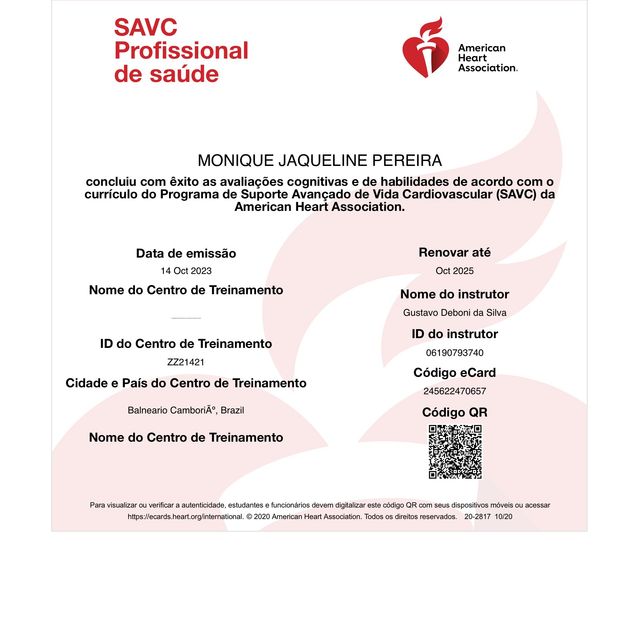 SAVC
Profissional
de saúde

American
Heart
Association.

MONIQUE JAQUELINE PEREIRA

concluiu com êxito as avaliações cognitivas e de habilidades de acordo com o currículo do Programa de Suporte Avançado de Vida Cardiovascular (SAVC) da American Heart Association.

Data de emissão
14 Oct 2023

Nome do Centro de Treinamento

ID do Centro de Treinamento
ZZ21421

Cidade e País do Centro de Treinamento
Balneario CamboriÃº, Brazil

Nome do Centro de Treinamento

Renovar até
Oct 2025

Nome do instrutor
Gustavo Deboni da Silva

ID do instrutor
06190793740

Código eCard
245622470657

Código QR

Para visualizar ou verificar a autenticidade, estudantes e funcionários devem digitalizar este código QR com seus dispositivos móveis ou acessar https://ecards.heart.org/international. © 2020 American Heart Association. Todos os direitos reservados. 20-2817 10/20